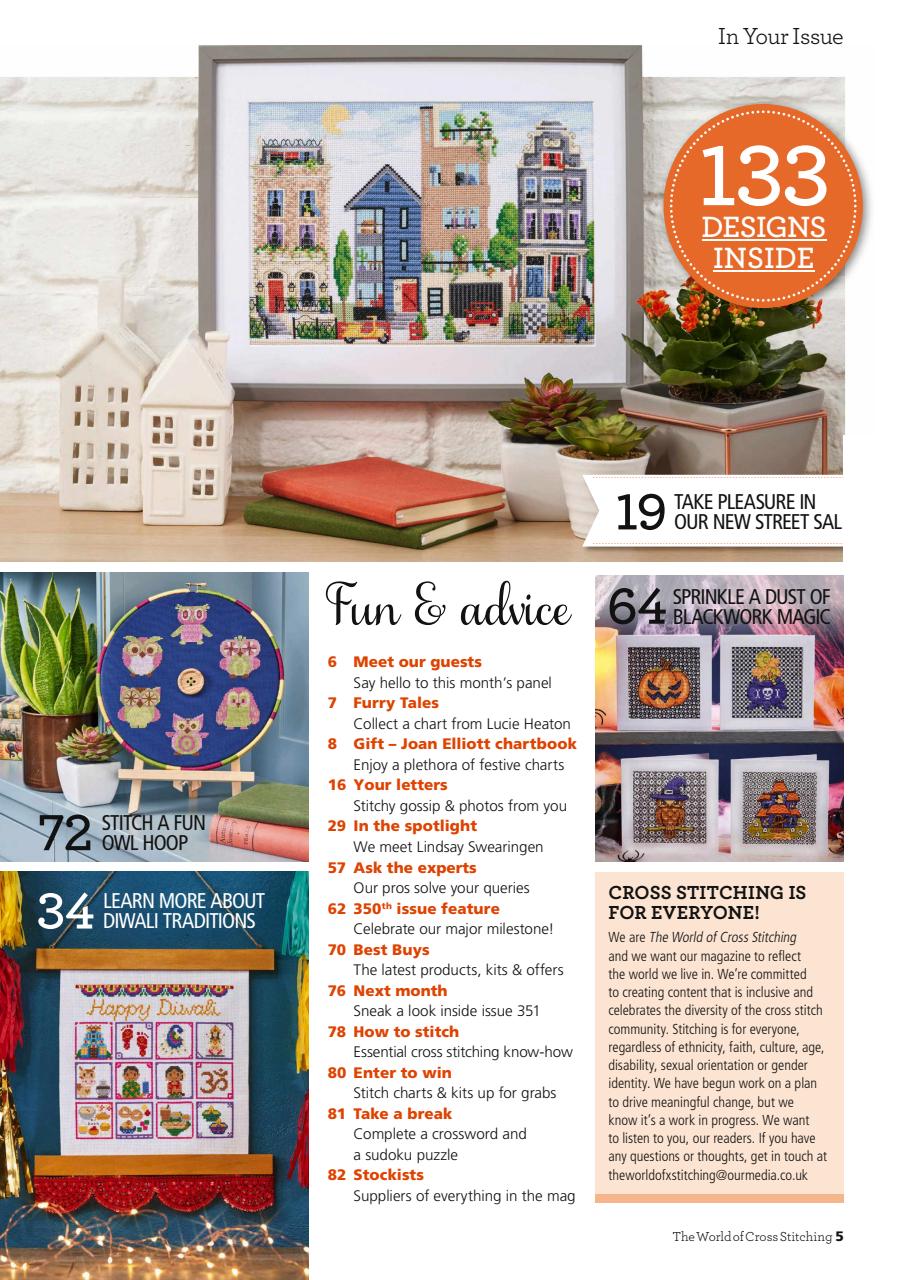 In Your Issue

133 DESIGNS INSIDE

19 TAKE PLEASURE IN OUR NEW STREET SAL

72 STITCH A FUN OWL HOOP

34 LEARN MORE ABOUT DIWALI TRADITIONS

Happy Diwali

Fun & advice

6 Meet our guests
Say hello to this month's panel
7 Furry Tales
Collect a chart from Lucie Heaton
8 Gift – Joan Elliott chartbook
Enjoy a plethora of festive charts
16 Your letters
Stitchy gossip & photos from you
29 In the spotlight
We meet Lindsay Swearingen
57 Ask the experts
Our pros solve your queries
62 350$^{th}$ issue feature
Celebrate our major milestone!
70 Best Buys
The latest products, kits & offers
76 Next month
Sneak a look inside issue 351
78 How to stitch
Essential cross stitching know-how
80 Enter to win
Stitch charts & kits up for grabs
81 Take a break
Complete a crossword and a sudoku puzzle
82 Stockists
Suppliers of everything in the mag

64 SPRINKLE A DUST OF BLACKWORK MAGIC

CROSS STITCHING IS FOR EVERYONE!
We are The World of Cross Stitching and we want our magazine to reflect the world we live in. We're committed to creating content that is inclusive and celebrates the diversity of the cross stitch community. Stitching is for everyone, regardless of ethnicity, faith, culture, age, disability, sexual orientation or gender identity. We have begun work on a plan to drive meaningful change, but we know it's a work in progress. We want to listen to you, our readers. If you have any questions or thoughts, get in touch at theworldofxstitching@ourmedia.co.uk

The World of Cross Stitching 5